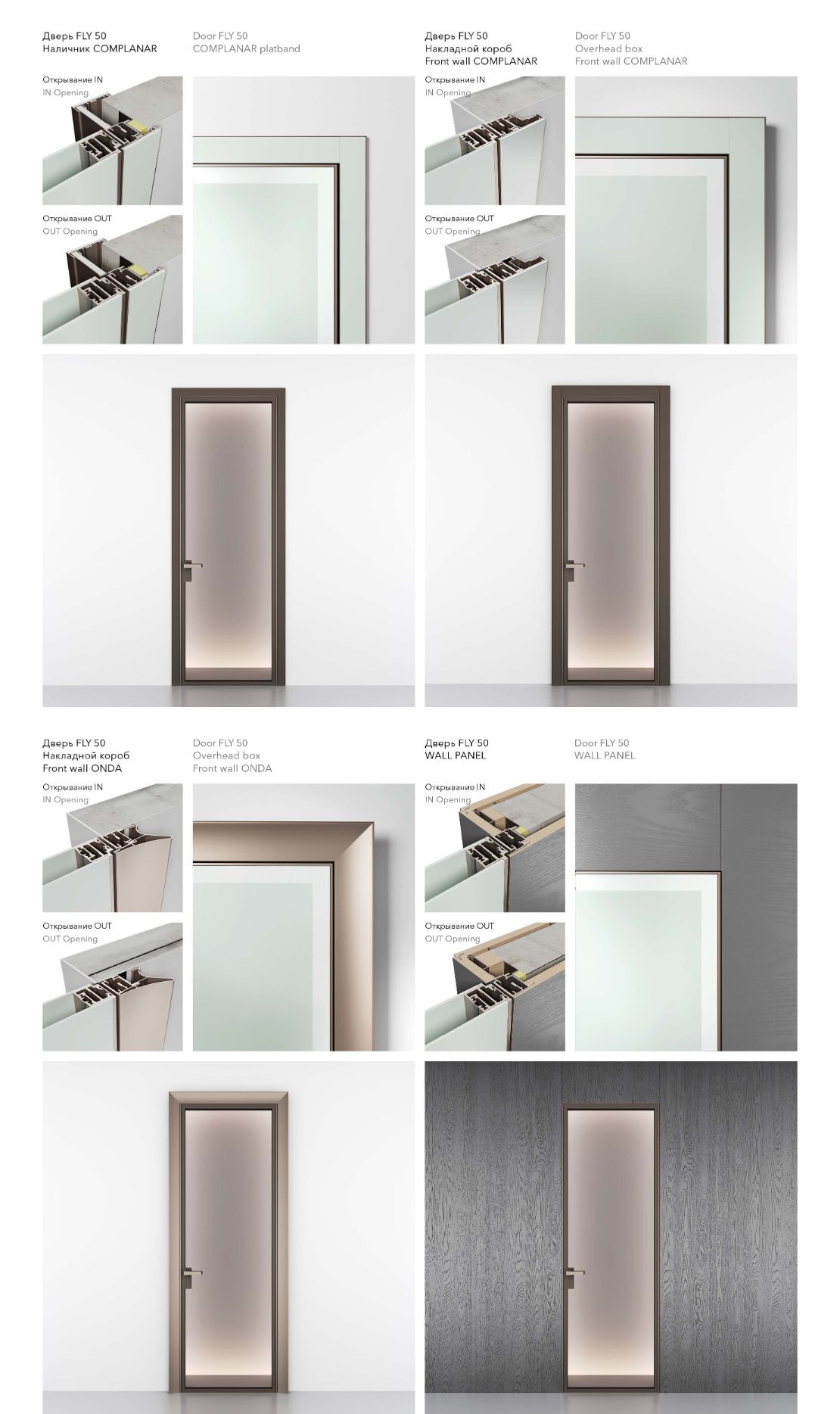 Дверь FLY 50
Наличник COMPLANAR

Door FLY 50
COMPLANAR platband

Открывание IN
IN Opening

Открывание OUT
OUT Opening

Дверь FLY 50
Накладной короб
Front wall COMPLANAR

Door FLY 50
Overhead box
Front wall COMPLANAR

Открывание IN
IN Opening

Открывание OUT
OUT Opening

Дверь FLY 50
Накладной короб
Front wall ONDA

Door FLY 50
Overhead box
Front wall ONDA

Открывание IN
IN Opening

Открывание OUT
OUT Opening

Дверь FLY 50
WALL PANEL

Door FLY 50
WALL PANEL

Открывание IN
IN Opening

Открывание OUT
OUT Opening